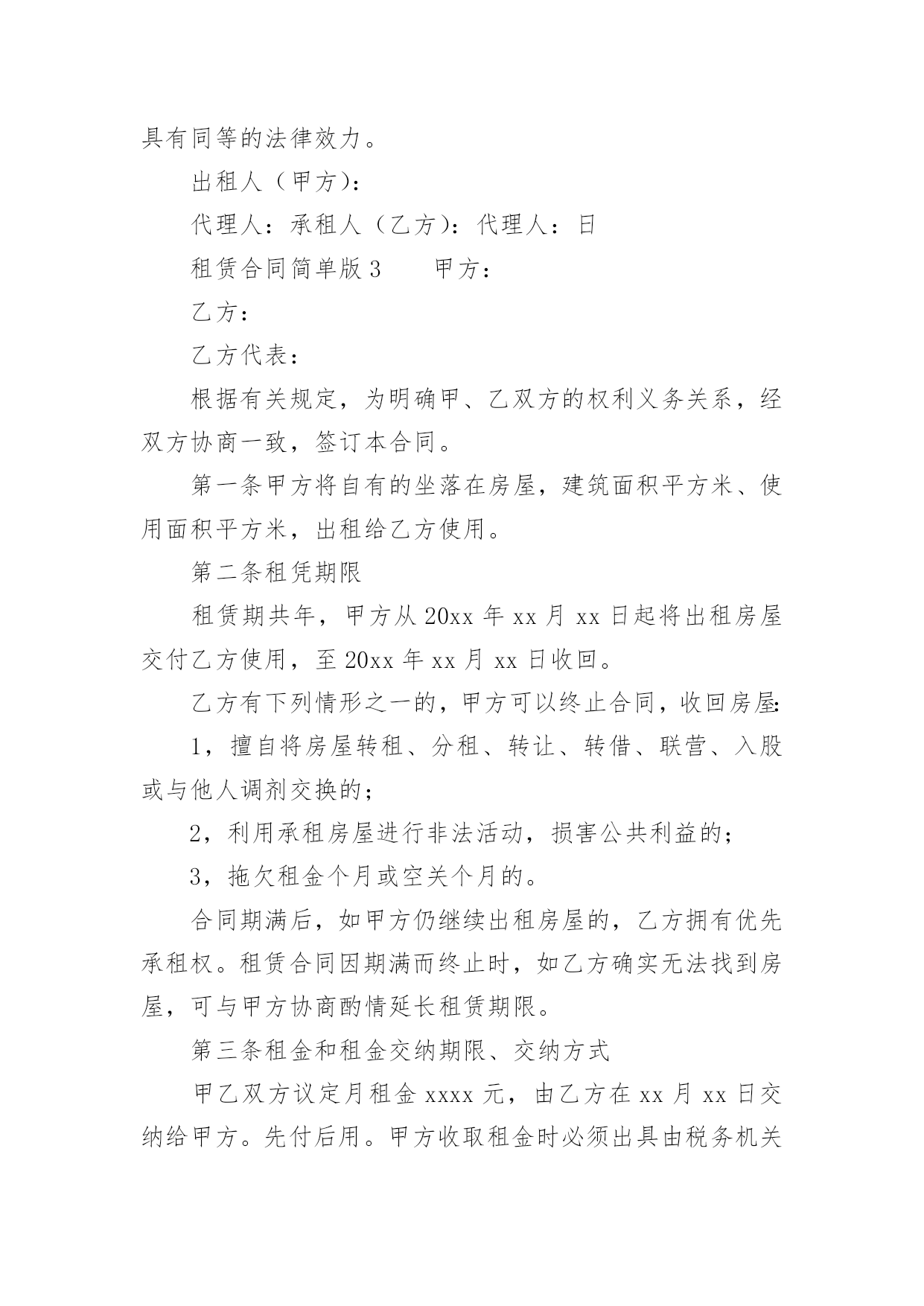 具有同等的法律效力。

出租人（甲方）：

代理人：承租人（乙方）：代理人：日

租赁合同简单版 3　　甲方：

乙方：

乙方代表：

根据有关规定，为明确甲、乙双方的权利义务关系，经双方协商一致，签订本合同。

第一条甲方将自有的坐落在房屋，建筑面积平方米、使用面积平方米，出租给乙方使用。

第二条租凭期限

租赁期共年，甲方从 20xx 年 xx 月 xx 日起将出租房屋交付乙方使用，至 20xx 年 xx 月 xx 日收回。

乙方有下列情形之一的，甲方可以终止合同，收回房屋：

1，擅自将房屋转租、分租、转让、转借、联营、入股或与他人调剂交换的；

2，利用承租房屋进行非法活动，损害公共利益的；

3，拖欠租金个月或空关个月的。

合同期满后，如甲方仍继续出租房屋的，乙方拥有优先承租权。租赁合同因期满而终止时，如乙方确实无法找到房屋，可与甲方协商酌情延长租赁期限。

第三条租金和租金交纳期限、交纳方式

甲乙双方议定月租金 xxxx 元，由乙方在 xx 月 xx 日交纳给甲方。先付后用。甲方收取租金时必须出具由税务机关